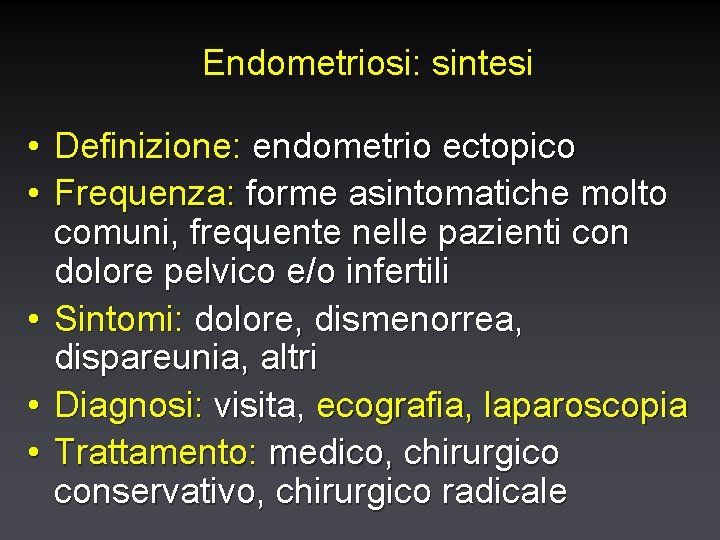 Endometriosi: sintesi

• Definizione: endometrio ectopico
• Frequenza: forme asintomatiche molto comuni, frequente nelle pazienti con dolore pelvico e/o infertili
• Sintomi: dolore, dismenorrea, dispareunia, altri
• Diagnosi: visita, ecografia, laparoscopia
• Trattamento: medico, chirurgico conservativo, chirurgico radicale